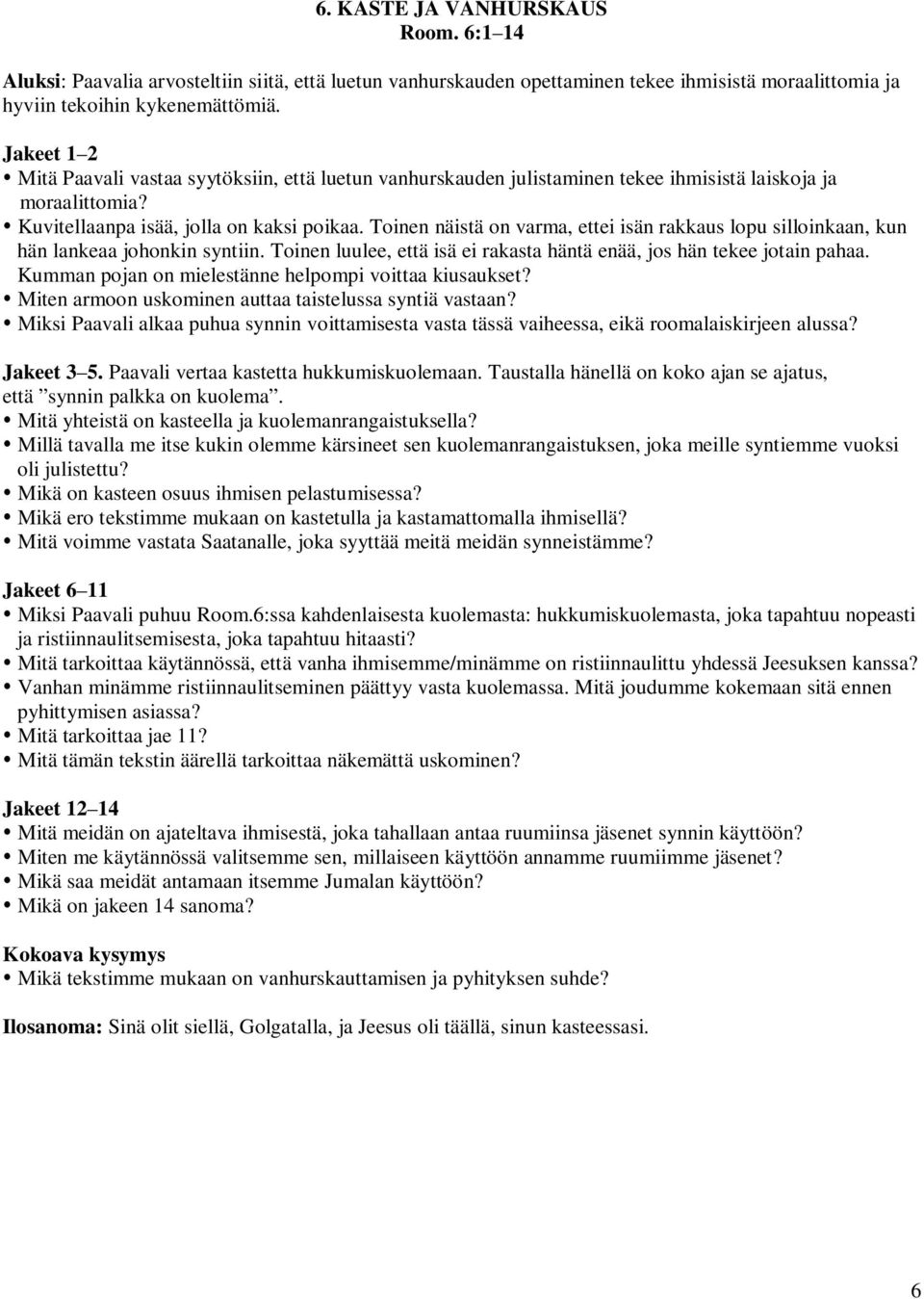 6. KASTE JA VANHURSKAUS
Room. 6:1–14

Aluksi: Paavalia arvosteltiin siitä, että luetun vanhurskauden opettaminen tekee ihmisistä moraalittomia ja hyviin tekoihin kykenemättömiä.

Jakeet 1–2
• Mitä Paavali vastaa syytöksiin, että luetun vanhurskauden julistaminen tekee ihmisistä laiskoja ja moraalittomia?
• Kuvitellaanpa isää, jolla on kaksi poikaa. Toinen näistä on varma, ettei isän rakkaus lopu silloinkaan, kun hän lankeaa johonkin syntiin. Toinen luulee, että isä ei rakasta häntä enää, jos hän tekee jotain pahaa. Kumman pojan on mielestänne helpompi voittaa kiusaukset?
• Miten armoon uskominen auttaa taistelussa syntiä vastaan?
• Miksi Paavali alkaa puhua synnin voittamisesta vasta tässä vaiheessa, eikä roomalaiskirjeen alussa?

Jakeet 3–5. Paavali vertaa kastetta hukkumiskuolemaan. Taustalla hänellä on koko ajan se ajatus, että ”synnin palkka on kuolema”.
• Mitä yhteistä on kasteella ja kuolemanrangaistuksella?
• Millä tavalla me itse kukin olemme kärsineet sen kuolemanrangaistuksen, joka meille syntiemme vuoksi oli julistettu?
• Mikä on kasteen osuus ihmisen pelastumisessa?
• Mikä ero tekstimme mukaan on kastetulla ja kastamattomalla ihmisellä?
• Mitä voimme vastata Saatanalle, joka syyttää meitä meidän synneistämme?

Jakeet 6–11
• Miksi Paavali puhuu Room.6:ssa kahdenlaisesta kuolemasta: hukkumiskuolemasta, joka tapahtuu nopeasti ja ristiinnaulitsemisesta, joka tapahtuu hitaasti?
• Mitä tarkoittaa käytännössä, että vanha ihmisemme/minämme on ristiinnaulittu yhdessä Jeesuksen kanssa?
• Vanhan minämme ristiinnaulitseminen päättyy vasta kuolemassa. Mitä joudumme kokemaan sitä ennen pyhittymisen asiassa?
• Mitä tarkoittaa jae 11?
• Mitä tämän tekstin äärellä tarkoittaa näkemättä uskominen?

Jakeet 12–14
• Mitä meidän on ajateltava ihmisestä, joka tahallaan antaa ruumiinsa jäsenet synnin käyttöön?
• Miten me käytännössä valitsemme sen, millaiseen käyttöön annamme ruumiimme jäsenet?
• Mikä saa meidät antamaan itsemme Jumalan käyttöön?
• Mikä on jakeen 14 sanoma?

Kokoava kysymys
• Mikä tekstimme mukaan on vanhurskauttamisen ja pyhityksen suhde?

Ilosanoma: Sinä olit siellä, Golgatalla, ja Jeesus oli täällä, sinun kasteessasi.

6